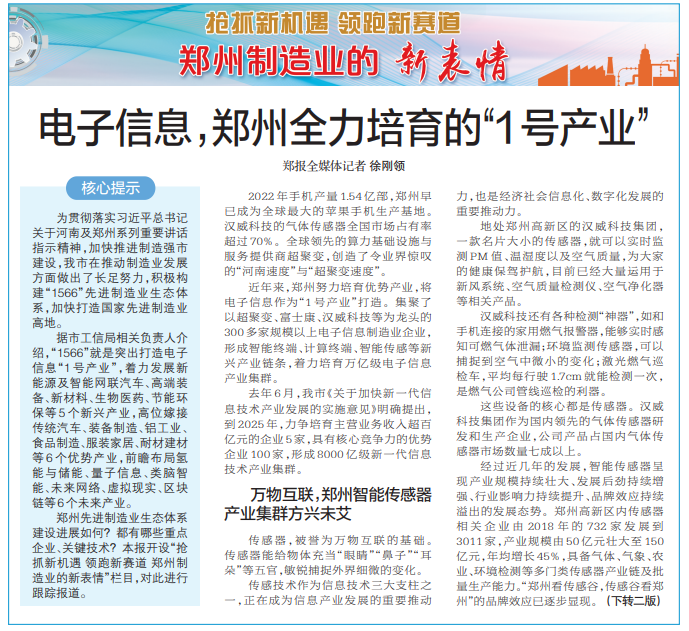 抢抓新机遇 领跑新赛道
郑州制造业的 新表情

电子信息，郑州全力培育的“1号产业”

郑报全媒体记者 徐刚领

核心提示

为贯彻落实习近平总书记关于河南及郑州系列重要讲话指示精神，加快推进制造强市建设，我市在推动制造业发展方面做出了长足努力，积极构建“1566”先进制造业生态体系，加快打造国家先进制造业高地。

据市工信局相关负责人介绍，“1566”就是突出打造电子信息“1号产业”，着力发展新能源及智能网联汽车、高端装备、新材料、生物医药、节能环保等5个新兴产业，高位嫁接传统汽车、装备制造、铝工业、食品制造、服装家居、耐材建材等6个优势产业，前瞻布局氢能与储能、量子信息、类脑智能、未来网络、虚拟现实、区块链等6个未来产业。

郑州先进制造业生态体系建设进展如何？都有哪些重点企业、关键技术？本报开设“抢抓新机遇 领跑新赛道 郑州制造业的新表情”栏目，对此进行跟踪报道。

2022年手机产量1.54亿部，郑州早已成为全球最大的苹果手机生产基地。汉威科技的气体传感器全国市场占有率超过70%。全球领先的算力基础设施与服务提供商超聚变，创造了令业界惊叹的“河南速度”与“超聚变速度”。

近年来，郑州努力培育优势产业，将电子信息作为“1号产业”打造。集聚了以超聚变、富士康、汉威科技等为龙头的300多家规模以上电子信息制造业企业，形成智能终端、计算终端、智能传感等新兴产业链条，着力培育万亿级电子信息产业集群。

去年6月，我市《关于加快新一代信息技术产业发展的实施意见》明确提出，到2025年，力争培育主营业务收入超百亿元的企业5家，具有核心竞争力的优势企业100家，形成8000亿级新一代信息技术产业集群。

万物互联，郑州智能传感器产业集群方兴未艾

传感器，被誉为万物互联的基础。传感器能给物体充当“眼睛”“鼻子”“耳朵”等五官，敏锐捕捉外界细微的变化。

传感技术作为信息技术三大支柱之一，正在成为信息产业发展的重要推动力，也是经济社会信息化、数字化发展的重要推动力。

地处郑州高新区的汉威科技集团，一款名片大小的传感器，就可以实时监测PM值、温湿度以及空气质量，为大家的健康保驾护航，目前已经大量运用于新风系统、空气质量检测仪、空气净化器等相关产品。

汉威科技还有各种检测“神器”，如和手机连接的家用燃气报警器，能够实时感知可燃气体泄漏；环境监测传感器，可以捕捉到空气中微小的变化；激光燃气巡检车，平均每行驶1.7cm就能检测一次，是燃气公司管线巡检的利器。

这些设备的核心都是传感器。汉威科技集团作为国内领先的气体传感器研发和生产企业，公司产品占国内气体传感器市场数量七成以上。

经过近几年的发展，智能传感器呈现产业规模持续壮大、发展后劲持续增强、行业影响力持续提升、品牌效应持续溢出的发展态势。郑州高新区内传感器相关企业由2018年的732家发展到3011家，产业规模由50亿元壮大至150亿元，年均增长45%，具备气体、气象、农业、环境检测等多门类传感器产业链及批量生产能力。“郑州看传感谷，传感谷看郑州”的品牌效应已逐步显现。（下转二版）